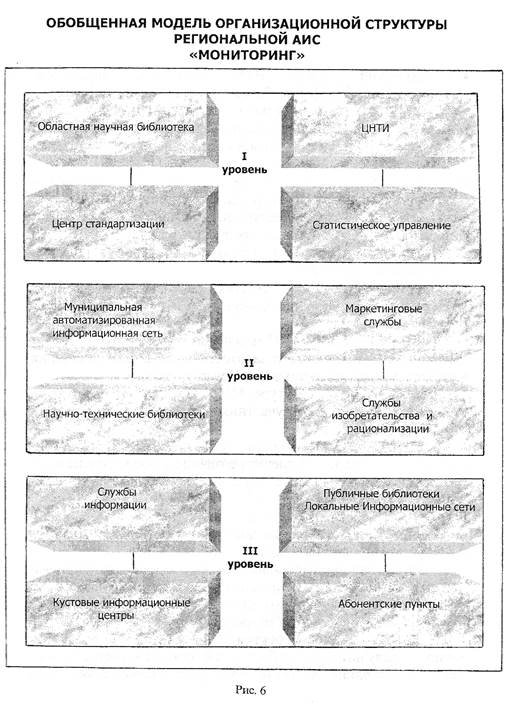 ОБОБЩЕННАЯ МОДЕЛЬ ОРГАНИЗАЦИОННОЙ СТРУКТУРЫ РЕГИОНАЛЬНОЙ АИС «МОНИТОРИНГ»

Областная научная библиотека

ЦНТИ

I уровень

Центр стандартизации

Статистическое управление

Муниципальная автоматизированная информационная сеть

Маркетинговые службы

II уровень

Научно-технические библиотеки

Службы изобретательства и рационализации

Службы информации

Публичные библиотеки Локальные Информационные сети

III уровень

Кустовые информационные центры

Абонентские пункты

Рис. 6